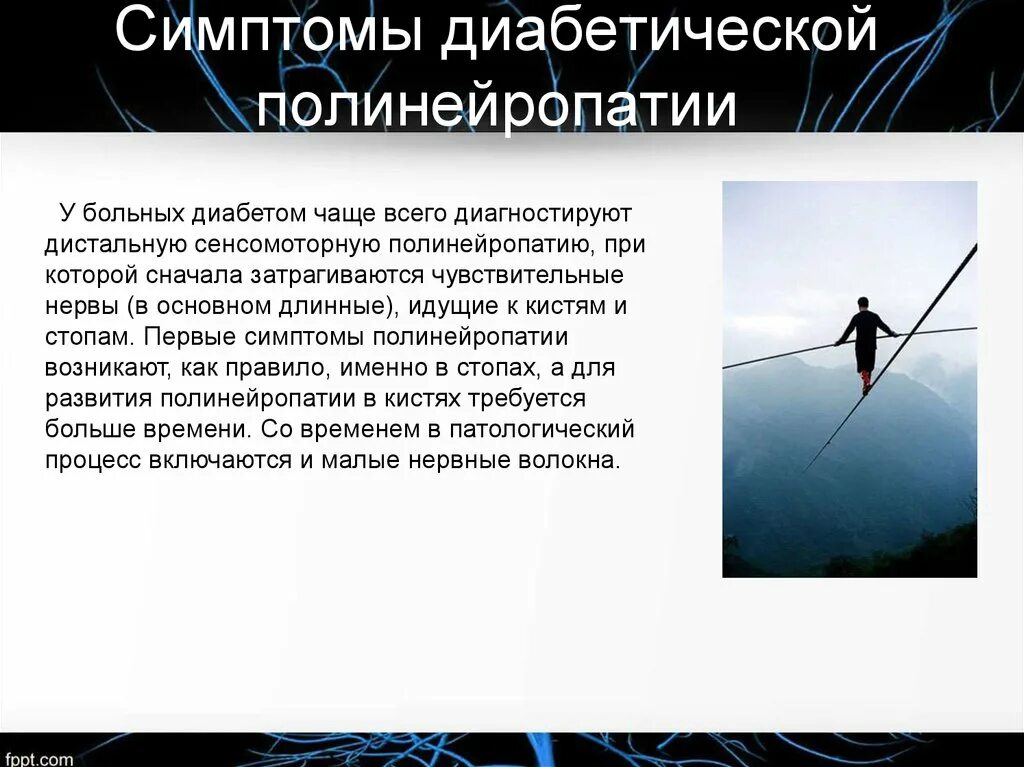 Симптомы диабетической полинейропатии

У больных диабетом чаще всего диагностируют дистальную сенсомоторную полинейропатию, при которой сначала затрагиваются чувствительные нервы (в основном длинные), идущие к кистям и стопам. Первые симптомы полинейропатии возникают, как правило, именно в стопах, а для развития полинейропатии в кистях требуется больше времени. Со временем в патологический процесс включаются и малые нервные волокна.

fppt.com